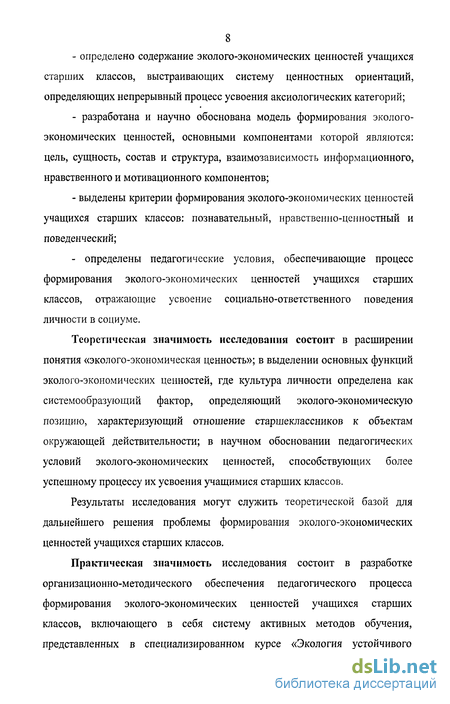 8

- определено содержание эколого-экономических ценностей учащихся старших классов, выстраивающих систему ценностных ориентаций, определяющих непрерывный процесс усвоения аксиологических категорий;

- разработана и научно обоснована модель формирования эколого-экономических ценностей, основными компонентами которой являются: цель, сущность, состав и структура, взаимозависимость информационного, нравственного и мотивационного компонентов;

- выделены критерии формирования эколого-экономических ценностей учащихся старших классов: познавательный, нравственно-ценностный и поведенческий;

- определены педагогические условия, обеспечивающие процесс формирования эколого-экономических ценностей учащихся старших классов, отражающие усвоение социально-ответственного поведения личности в социуме.

Теоретическая значимость исследования состоит в расширении понятия «эколого-экономическая ценность»; в выделении основных функций эколого-экономических ценностей, где культура личности определена как системообразующий фактор, определяющий эколого-экономическую позицию, характеризующий отношение старшеклассников к объектам окружающей действительности; в научном обосновании педагогических условий эколого-экономических ценностей, способствующих более успешному процессу их усвоения учащимися старших классов.

Результаты исследования могут служить теоретической базой для дальнейшего решения проблемы формирования эколого-экономических ценностей учащихся старших классов.

Практическая значимость исследования состоит в разработке организационно-методического обеспечения педагогического процесса формирования эколого-экономических ценностей учащихся старших классов, включающего в себя систему активных методов обучения, представленных в специализированном курсе «Экология устойчивого

dsLib.net
библиотека диссертаций